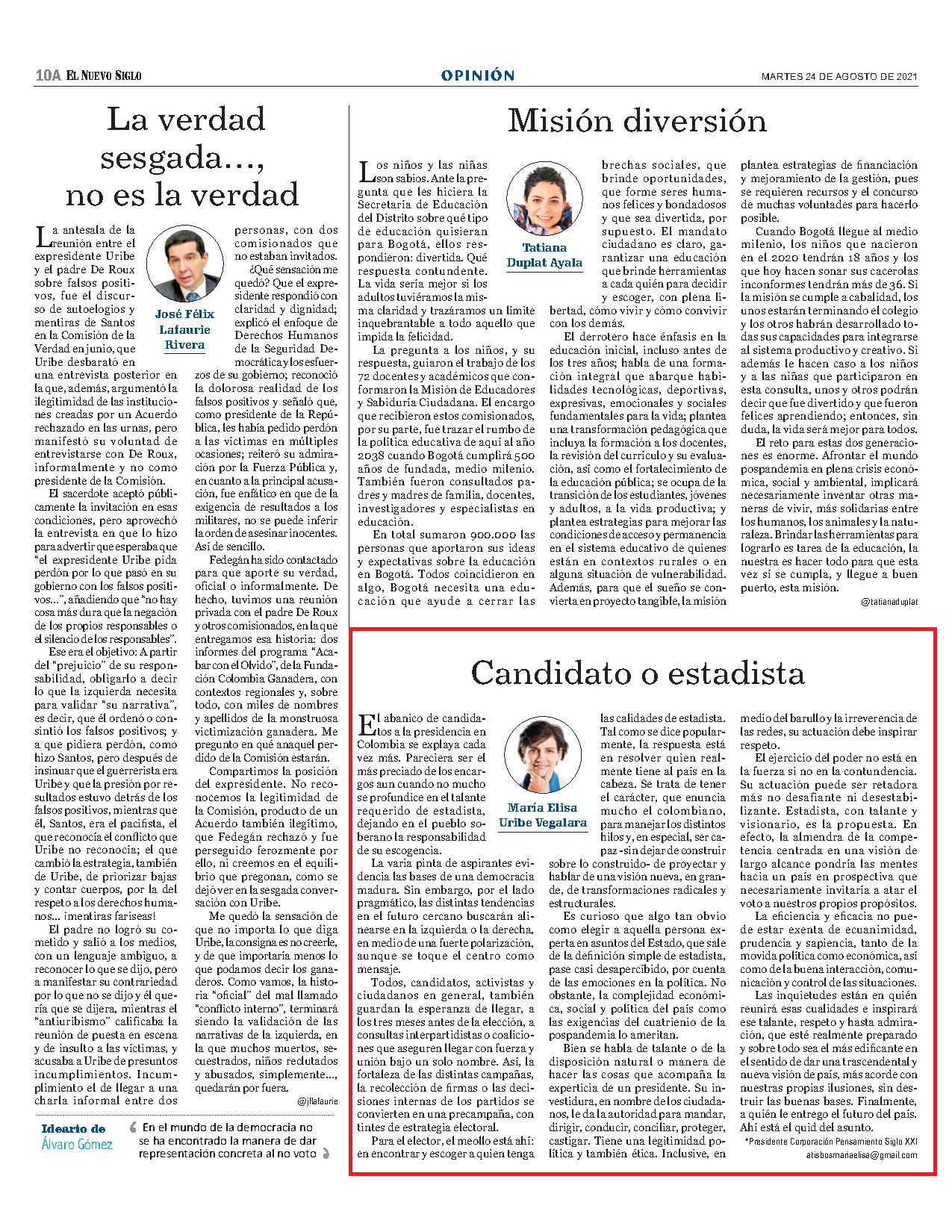 10A EL NUEVO SIGLO

OPINIÓN

MARTES 24 DE AGOSTO DE 2021

La verdad sesgada…, no es la verdad

José Félix Lafaurie Rivera

La antesala de la reunión entre el expresidente Uribe y el padre De Roux sobre falsos positivos, fue el discurso de autoelogios y mentiras de Santos en la Comisión de la Verdad en junio, que Uribe desbarató en una entrevista posterior en la que, además, argumentó la ilegitimidad de las instituciones creadas por un Acuerdo rechazado en las urnas, pero manifestó su voluntad de entrevistarse con De Roux, informalmente y no como presidente de la Comisión.

El sacerdote aceptó públicamente la invitación en esas condiciones, pero aprovechó la entrevista en que lo hizo para advertir que esperaba que "el expresidente Uribe pida perdón por lo que pasó en su gobierno con los falsos positivos…", añadiendo que "no hay cosa más dura que la negación de los propios responsables o el silencio de los responsables".

Ese era el objetivo: A partir del "prejuicio" de su responsabilidad, obligarlo a decir lo que la izquierda necesita para validar "su narrativa", es decir, que él ordenó o consintió los falsos positivos; y a que pidiera perdón, como hizo Santos, pero después de insinuar que el guerrerista era Uribe y que la presión por resultados estuvo detrás de los falsos positivos, mientras que él, Santos, era el pacifista, el que reconocía el conflicto que Uribe no reconocía; el que cambió la estrategia, también de Uribe, de priorizar bajas y contar cuerpos, por la del respeto a los derechos humanos… ¡mentiras fariseas!

El padre no logró su cometido y salió a los medios, con un lenguaje ambiguo, a reconocer lo que se dijo, pero a manifestar su contrariedad por lo que no se dijo y él quería que se dijera, mientras el "antiuribismo" calificaba la reunión de puesta en escena y de insulto a las víctimas, y acusaba a Uribe de presuntos incumplimientos. Incumplimiento el de llegar a una charla informal entre dos personas, con dos comisionados que no estaban invitados.

¿Qué sensación me quedó? Que el expresidente respondió con claridad y dignidad; explicó el enfoque de Derechos Humanos de la Seguridad Democrática y los esfuerzos de su gobierno; reconoció la dolorosa realidad de los falsos positivos y señaló que, como presidente de la República, les había pedido perdón a las víctimas en múltiples ocasiones; reiteró su admiración por la Fuerza Pública y, en cuanto a la principal acusación, fue enfático en que de la exigencia de resultados a los militares, no se puede inferir la orden de asesinar inocentes. Así de sencillo.

Fedegán ha sido contactado para que aporte su verdad, oficial o informalmente. De hecho, tuvimos una reunión privada con el padre De Roux y otros comisionados, en la que entregamos esa historia: dos informes del programa "Acabar con el Olvido", de la Fundación Colombia Ganadera, con contextos regionales y, sobre todo, con miles de nombres y apellidos de la monstruosa victimización ganadera. Me pregunto en qué anaquel perdido de la Comisión estarán.

Compartimos la posición del expresidente. No reconocemos la legitimidad de la Comisión, producto de un Acuerdo también ilegítimo, que Fedegán rechazó y fue perseguido ferozmente por ello, ni creemos en el equilibrio que pregonan, como se dejó ver en la sesgada conversación con Uribe.

Me quedó la sensación de que no importa lo que diga Uribe, la consigna es no creerle, y de que importaría menos lo que podamos decir los ganaderos. Como vamos, la historia "oficial" del mal llamado "conflicto interno", terminará siendo la validación de las narrativas de la izquierda, en la que muchos muertos, secuestrados, niños reclutados y abusados, simplemente…, quedarán por fuera.

@jflafaurie

Ideario de Álvaro Gómez

En el mundo de la democracia no se ha encontrado la manera de dar representación concreta al no voto

Misión diversión

Tatiana Duplat Ayala

Los niños y las niñas son sabios. Ante la pregunta que les hiciera la Secretaría de Educación del Distrito sobre qué tipo de educación quisieran para Bogotá, ellos respondieron: divertida. Qué respuesta contundente. La vida sería mejor si los adultos tuviéramos la misma claridad y trazáramos un límite inquebrantable a todo aquello que impida la felicidad.

La pregunta a los niños, y su respuesta, guiaron el trabajo de los 72 docentes y académicos que conformaron la Misión de Educadores y Sabiduría Ciudadana. El encargo que recibieron estos comisionados, por su parte, fue trazar el rumbo de la política educativa de aquí al año 2038 cuando Bogotá cumplirá 500 años de fundada, medio milenio. También fueron consultados padres y madres de familia, docentes, investigadores y especialistas en educación.

En total sumaron 900.000 las personas que aportaron sus ideas y expectativas sobre la educación en Bogotá. Todos coincidieron en algo, Bogotá necesita una educación que ayude a cerrar las brechas sociales, que brinde oportunidades, que forme seres humanos felices y bondadosos y que sea divertida, por supuesto. El mandato ciudadano es claro, garantizar una educación que brinde herramientas a cada quién para decidir y escoger, con plena libertad, cómo vivir y cómo convivir con los demás.

El derrotero hace énfasis en la educación inicial, incluso antes de los tres años; habla de una formación integral que abarque habilidades tecnológicas, deportivas, expresivas, emocionales y sociales fundamentales para la vida; plantea una transformación pedagógica que incluya la formación a los docentes, la revisión del currículo y su evaluación, así como el fortalecimiento de la educación pública; se ocupa de la transición de los estudiantes, jóvenes y adultos, a la vida productiva; y plantea estrategias para mejorar las condiciones de acceso y permanencia en el sistema educativo de quienes están en contextos rurales o en alguna situación de vulnerabilidad. Además, para que el sueño se convierta en proyecto tangible, la misión plantea estrategias de financiación y mejoramiento de la gestión, pues se requieren recursos y el concurso de muchas voluntades para hacerlo posible.

Cuando Bogotá llegue al medio milenio, los niños que nacieron en el 2020 tendrán 18 años y los que hoy hacen sonar sus cacerolas inconformes tendrán más de 36. Si la misión se cumple a cabalidad, los unos estarán terminando el colegio y los otros habrán desarrollado todas sus capacidades para integrarse al sistema productivo y creativo. Si además le hacen caso a los niños y a las niñas que participaron en esta consulta, unos y otros podrán decir que fue divertido y que fueron felices aprendiendo; entonces, sin duda, la vida será mejor para todos.

El reto para estas dos generaciones es enorme. Afrontar el mundo pospandemia en plena crisis económica, social y ambiental, implicará necesariamente inventar otras maneras de vivir, más solidarias entre los humanos, los animales y la naturaleza. Brindar las herramientas para lograrlo es tarea de la educación, la nuestra es hacer todo para que esta vez sí se cumpla, y llegue a buen puerto, esta misión.

@tatianaduplat

Candidato o estadista

María Elisa Uribe Vegalara

El abanico de candidatos a la presidencia en Colombia se explaya cada vez más. Pareciera ser el más preciado de los encargos aun cuando no mucho se profundice en el talante requerido de estadista, dejando en el pueblo soberano la responsabilidad de su escogencia.

La varia pinta de aspirantes evidencia las bases de una democracia madura. Sin embargo, por el lado pragmático, las distintas tendencias en el futuro cercano buscarán alinearse en la izquierda o la derecha, en medio de una fuerte polarización, aunque se toque el centro como mensaje.

Todos, candidatos, activistas y ciudadanos en general, también guardan la esperanza de llegar, a los tres meses antes de la elección, a consultas interpartidistas o coaliciones que aseguren llegar con fuerza y unión bajo un solo nombre. Así, la fortaleza de las distintas campañas, la recolección de firmas o las decisiones internas de los partidos se convierten en una precampaña, con tintes de estrategia electoral.

Para el elector, el meollo está ahí: en encontrar y escoger a quien tenga las calidades de estadista. Tal como se dice popularmente, la respuesta está en resolver quien realmente tiene al país en la cabeza. Se trata de tener el carácter, que enuncia mucho el colombiano, para manejar los distintos hilos y, en especial, ser capaz -sin dejar de construir sobre lo construido- de proyectar y hablar de una visión nueva, en grande, de transformaciones radicales y estructurales.

Es curioso que algo tan obvio como elegir a aquella persona experta en asuntos del Estado, que sale de la definición simple de estadista, pase casi desapercibido, por cuenta de las emociones en la política. No obstante, la complejidad económica, social y política del país como las exigencias del cuatrienio de la pospandemia lo ameritan.

Bien se habla de talante o de la disposición natural o manera de hacer las cosas que acompaña la experticia de un presidente. Su investidura, en nombre de los ciudadanos, le da la autoridad para mandar, dirigir, conducir, conciliar, proteger, castigar. Tiene una legitimidad política y también ética. Inclusive, en medio del barullo y la irreverencia de las redes, su actuación debe inspirar respeto.

El ejercicio del poder no está en la fuerza si no en la contundencia. Su actuación puede ser retadora más no desafiante ni desestabilizante. Estadista, con talante y visionario, es la propuesta. En efecto, la almendra de la competencia centrada en una visión de largo alcance pondría las mentes hacia un país en prospectiva que necesariamente invitaría a atar el voto a nuestros propios propósitos.

La eficiencia y eficacia no puede estar exenta de ecuanimidad, prudencia y sapiencia, tanto de la movida política como económica, así como de la buena interacción, comunicación y control de las situaciones.

Las inquietudes están en quién reunirá esas cualidades e inspirará ese talante, respeto y hasta admiración, que esté realmente preparado y sobre todo sea el más edificante en el sentido de dar una trascendental y nueva visión de país, más acorde con nuestras propias ilusiones, sin destruir las buenas bases. Finalmente, a quién le entrego el futuro del país. Ahí está el quid del asunto.

*Presidente Corporación Pensamiento Siglo XXI
atisbosmariaelisa@gmail.com